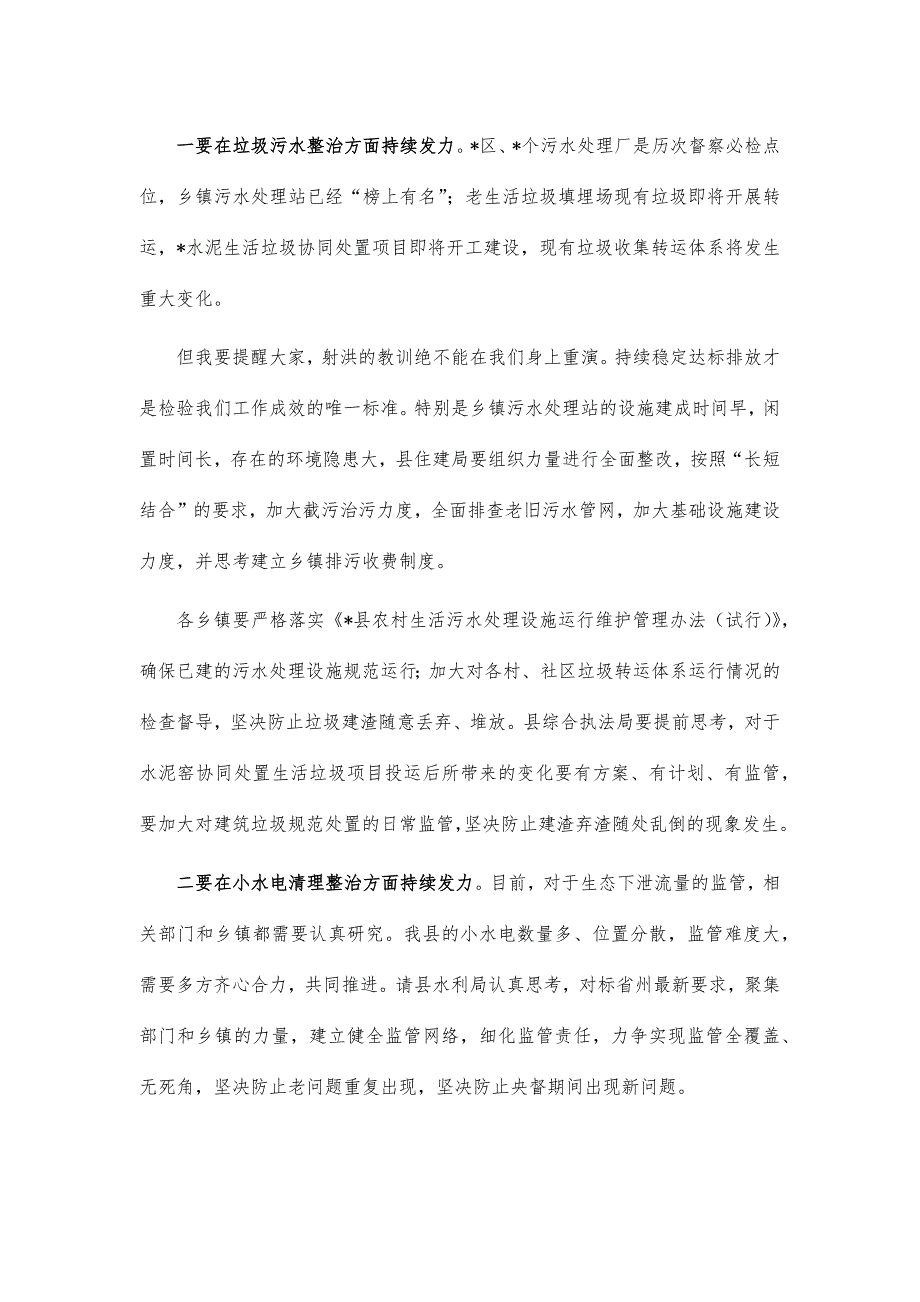 一要在垃圾污水整治方面持续发力。*区、*个污水处理厂是历次督察必检点位，乡镇污水处理站已经“榜上有名”；老生活垃圾填埋场现有垃圾即将开展转运，*水泥生活垃圾协同处置项目即将开工建设，现有垃圾收集转运体系将发生重大变化。

但我要提醒大家，射洪的教训绝不能在我们身上重演。持续稳定达标排放才是检验我们工作成效的唯一标准。特别是乡镇污水处理站的设施建成时间早，闲置时间长，存在的环境隐患大，县住建局要组织力量进行全面整改，按照“长短结合”的要求，加大截污治污力度，全面排查老旧污水管网，加大基础设施建设力度，并思考建立乡镇排污收费制度。

各乡镇要严格落实《*县农村生活污水处理设施运行维护管理办法（试行）》，确保已建的污水处理设施规范运行；加大对各村、社区垃圾转运体系运行情况的检查督导，坚决防止垃圾建渣随意丢弃、堆放。县综合执法局要提前思考，对于水泥窑协同处置生活垃圾项目投运后所带来的变化要有方案、有计划、有监管，要加大对建筑垃圾规范处置的日常监管，坚决防止建渣弃渣随处乱倒的现象发生。

二要在小水电清理整治方面持续发力。目前，对于生态下泄流量的监管，相关部门和乡镇都需要认真研究。我县的小水电数量多、位置分散，监管难度大，需要多方齐心合力，共同推进。请县水利局认真思考，对标省州最新要求，聚集部门和乡镇的力量，建立健全监管网络，细化监管责任，力争实现监管全覆盖、无死角，坚决防止老问题重复出现，坚决防止央督期间出现新问题。